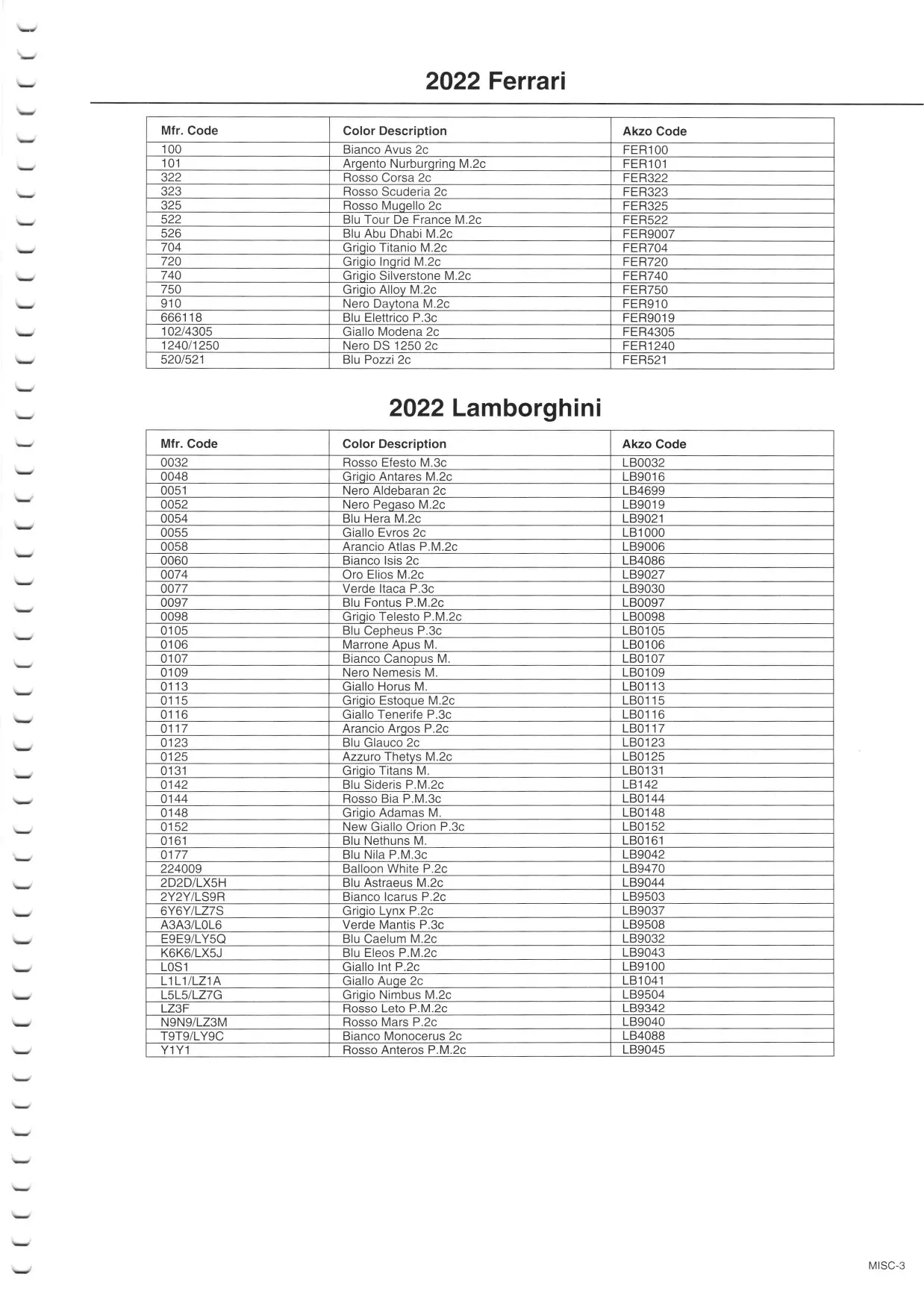 2022 Ferrari

| Mfr. Code | Color Description | Akzo Code |
|---|---|---|
| 100 | Bianco Avus 2c | FER100 |
| 101 | Argento Nurburgring M.2c | FER101 |
| 322 | Rosso Corsa 2c | FER322 |
| 323 | Rosso Scuderia 2c | FER323 |
| 325 | Rosso Mugello 2c | FER325 |
| 522 | Blu Tour De France M.2c | FER522 |
| 526 | Blu Abu Dhabi M.2c | FER9007 |
| 704 | Grigio Titanio M.2c | FER704 |
| 720 | Grigio Ingrid M.2c | FER720 |
| 740 | Grigio Silverstone M.2c | FER740 |
| 750 | Grigio Alloy M.2c | FER750 |
| 910 | Nero Daytona M.2c | FER910 |
| 666118 | Blu Elettrico P.3c | FER9019 |
| 102/4305 | Giallo Modena 2c | FER4305 |
| 1240/1250 | Nero DS 1250 2c | FER1240 |
| 520/521 | Blu Pozzi 2c | FER521 |

2022 Lamborghini

| Mfr. Code | Color Description | Akzo Code |
|---|---|---|
| 0032 | Rosso Efesto M.3c | LB0032 |
| 0048 | Grigio Antares M.2c | LB9016 |
| 0051 | Nero Aldebaran 2c | LB4699 |
| 0052 | Nero Pegaso M.2c | LB9019 |
| 0054 | Blu Hera M.2c | LB9021 |
| 0055 | Giallo Evros 2c | LB1000 |
| 0058 | Arancio Atlas P.M.2c | LB9006 |
| 0060 | Bianco Isis 2c | LB4086 |
| 0074 | Oro Elios M.2c | LB9027 |
| 0077 | Verde Itaca P.3c | LB9030 |
| 0097 | Blu Fontus P.M.2c | LB0097 |
| 0098 | Grigio Telesto P.M.2c | LB0098 |
| 0105 | Blu Cepheus P.3c | LB0105 |
| 0106 | Marrone Apus M. | LB0106 |
| 0107 | Bianco Canopus M. | LB0107 |
| 0109 | Nero Nemesis M. | LB0109 |
| 0113 | Giallo Horus M. | LB0113 |
| 0115 | Grigio Estoque M.2c | LB0115 |
| 0116 | Giallo Tenerife P.3c | LB0116 |
| 0117 | Arancio Argos P.2c | LB0117 |
| 0123 | Blu Glauco 2c | LB0123 |
| 0125 | Azzuro Thetys M.2c | LB0125 |
| 0131 | Grigio Titans M. | LB0131 |
| 0142 | Blu Sideris P.M.2c | LB142 |
| 0144 | Rosso Bia P.M.3c | LB0144 |
| 0148 | Grigio Adamas M. | LB0148 |
| 0152 | New Giallo Orion P.3c | LB0152 |
| 0161 | Blu Nethuns M. | LB0161 |
| 0177 | Blu Nila P.M.3c | LB9042 |
| 224009 | Balloon White P.2c | LB9470 |
| 2D2D/LX5H | Blu Astraeus M.2c | LB9044 |
| 2Y2Y/LS9R | Bianco Icarus P.2c | LB9503 |
| 6Y6Y/LZ7S | Grigio Lynx P.2c | LB9037 |
| A3A3/L0L6 | Verde Mantis P.3c | LB9508 |
| E9E9/LY5Q | Blu Caelum M.2c | LB9032 |
| K6K6/LX5J | Blu Eleos P.M.2c | LB9043 |
| L0S1 | Giallo Int P.2c | LB9100 |
| L1L1/LZ1A | Giallo Auge 2c | LB1041 |
| L5L5/LZ7G | Grigio Nimbus M.2c | LB9504 |
| LZ3F | Rosso Leto P.M.2c | LB9342 |
| N9N9/LZ3M | Rosso Mars P.2c | LB9040 |
| T9T9/LY9C | Bianco Monocerus 2c | LB4088 |
| Y1Y1 | Rosso Anteros P.M.2c | LB9045 |

MISC-3